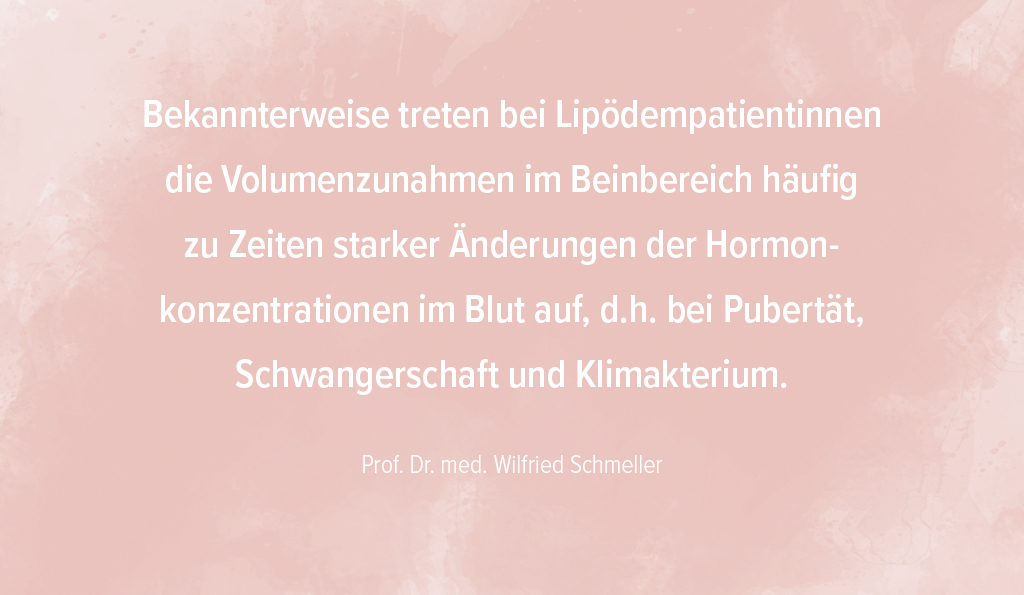 Bekannterweise treten bei Lipödempatientinnen die Volumenzunahmen im Beinbereich häufig zu Zeiten starker Änderungen der Hormonkonzentrationen im Blut auf, d.h. bei Pubertät, Schwangerschaft und Klimakterium.

Prof. Dr. med. Wilfried Schmeller